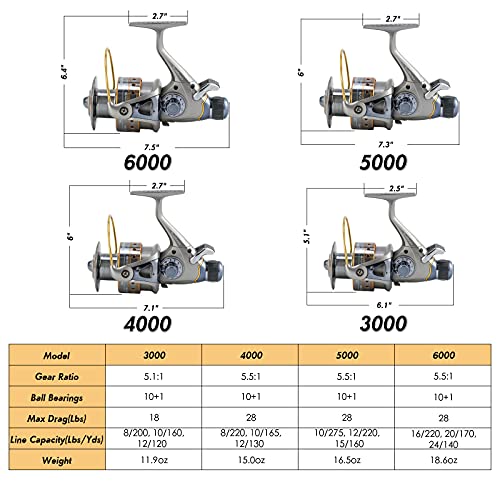 2.7"

6.4"

7.5"

6000

2.7"

6"

7.3"

5000

2.7"

6"

7.1"

4000

2.5"

5.1"

6.1"

3000

| Model | 3000 | 4000 | 5000 | 6000 |
|---|---|---|---|---|
| Gear Ratio | 5.1:1 | 5.5:1 | 5.5:1 | 5.5:1 |
| Ball Bearings | 10+1 | 10+1 | 10+1 | 10+1 |
| Max Drag(Lbs) | 18 | 28 | 28 | 28 |
| Line Capacity(Lbs/Yds) | 8/200, 10/160, 12/120 | 8/220, 10/165, 12/130 | 10/275, 12/220, 15/160 | 16/220, 20/170, 24/140 |
| Weight | 11.9oz | 15.0oz | 16.5oz | 18.6oz |